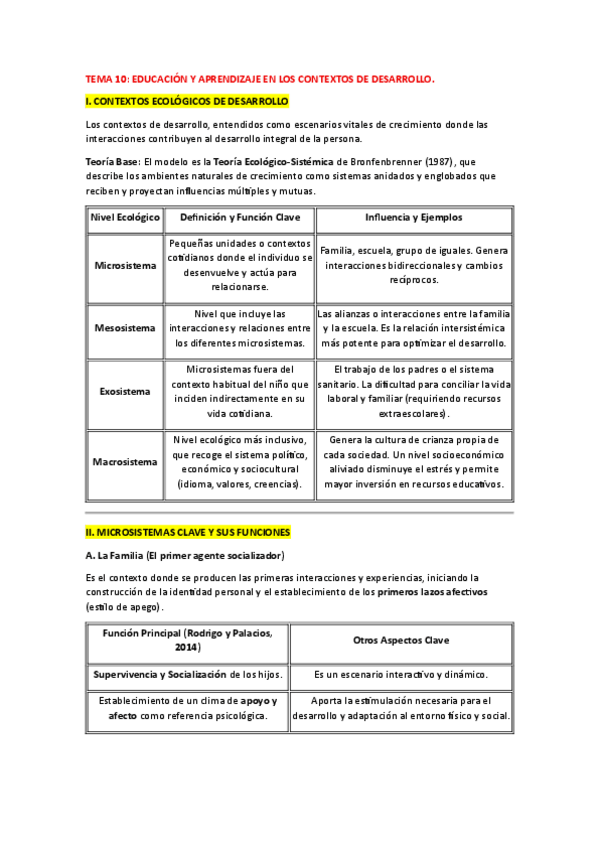 TEMA 10: EDUCACIÓN Y APRENDIZAJE EN LOS CONTEXTOS DE DESARROLLO.

I. CONTEXTOS ECOLÓGICOS DE DESARROLLO

Los contextos de desarrollo, entendidos como escenarios vitales de crecimiento donde las interacciones contribuyen al desarrollo integral de la persona.

Teoría Base: El modelo es la Teoría Ecológico-Sistémica de Bronfenbrenner (1987), que describe los ambientes naturales de crecimiento como sistemas anidados y englobados que reciben y proyectan influencias múltiples y mutuas.

| Nivel Ecológico | Definición y Función Clave | Influencia y Ejemplos |
|---|---|---|
| Microsistema | Pequeñas unidades o contextos cotidianos donde el individuo se desenvuelve y actúa para relacionarse. | Familia, escuela, grupo de iguales. Genera interacciones bidireccionales y cambios recíprocos. |
| Mesosistema | Nivel que incluye las interacciones y relaciones entre los diferentes microsistemas. | Las alianzas o interacciones entre la familia y la escuela. Es la relación intersistémica más potente para optimizar el desarrollo. |
| Exosistema | Microsistemas fuera del contexto habitual del niño que inciden indirectamente en su vida cotidiana. | El trabajo de los padres o el sistema sanitario. La dificultad para conciliar la vida laboral y familiar (requiriendo recursos extraescolares). |
| Macrosistema | Nivel ecológico más inclusivo, que recoge el sistema político, económico y sociocultural (idioma, valores, creencias). | Genera la cultura de crianza propia de cada sociedad. Un nivel socioeconómico aliviado disminuye el estrés y permite mayor inversión en recursos educativos. |

II. MICROSISTEMAS CLAVE Y SUS FUNCIONES

A. La Familia (El primer agente socializador)

Es el contexto donde se producen las primeras interacciones y experiencias, iniciando la construcción de la identidad personal y el establecimiento de los primeros lazos afectivos (estilo de apego).

| Función Principal (Rodrigo y Palacios, 2014) | Otros Aspectos Clave |
|---|---|
| Supervivencia y Socialización de los hijos. | Es un escenario interactivo y dinámico. |
| Establecimiento de un clima de apoyo y afecto como referencia psicológica. | Aporta la estimulación necesaria para el desarrollo y adaptación al entorno físico y social. |